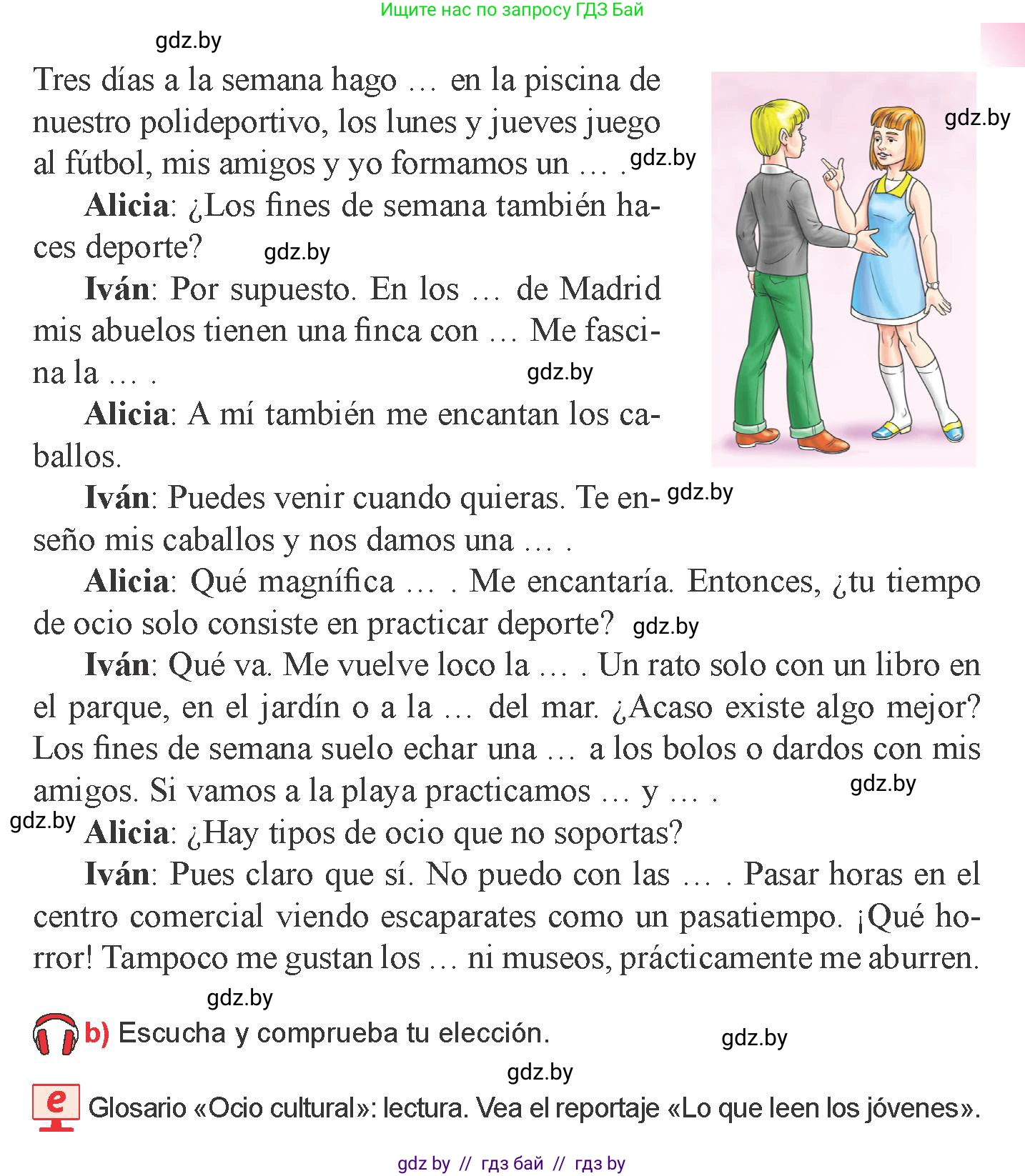 Ищите нас по запросу ГДЗ Бай

gdz.by

Tres días a la semana hago … en la piscina de nuestro polideportivo, los lunes y jueves juego al fútbol, mis amigos y yo formamos un … . gdz.by

gdz.by

**Alicia**: ¿Los fines de semana también haces deporte? gdz.by

**Iván**: Por supuesto. En los … de Madrid mis abuelos tienen una finca con … Me fascina la … . gdz.by

**Alicia**: A mí también me encantan los caballos.

**Iván**: Puedes venir cuando quieras. Te enseño mis caballos y nos damos una … . gdz.by

**Alicia**: Qué magnífica … . Me encantaría. Entonces, ¿tu tiempo de ocio solo consiste en practicar deporte? gdz.by

**Iván**: Qué va. Me vuelve loco la … . Un rato solo con un libro en el parque, en el jardín o a la … del mar. ¿Acaso existe algo mejor? Los fines de semana suelo echar una … a los bolos o dardos con mis amigos. Si vamos a la playa practicamos … y … . gdz.by

gdz.by **Alicia**: ¿Hay tipos de ocio que no soportas?

**Iván**: Pues claro que sí. No puedo con las … . Pasar horas en el centro comercial viendo escaparates como un pasatiempo. ¡Qué horror! Tampoco me gustan los … ni museos, prácticamente me aburren.

gdz.by

b) Escucha y comprueba tu elección. gdz.by

gdz.by

e Glosario «Ocio cultural»: lectura. Vea el reportaje «Lo que leen los jóvenes».

gdz by // гдз бай // гдз by